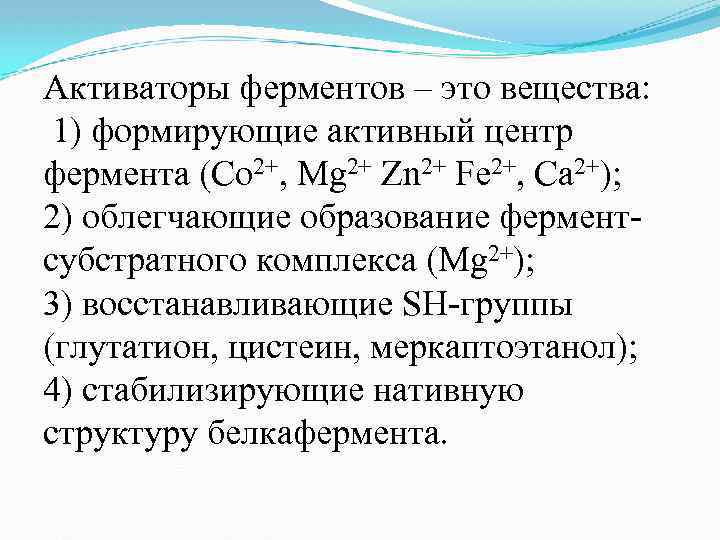 Активаторы ферментов – это вещества:
1) формирующие активный центр фермента ($Co^{2+}$, $Mg^{2+}$ $Zn^{2+}$ $Fe^{2+}$, $Ca^{2+}$);
2) облегчающие образование фермент-субстратного комплекса ($Mg^{2+}$);
3) восстанавливающие SH-группы (глутатион, цистеин, меркаптоэтанол);
4) стабилизирующие нативную структуру белкафермента.